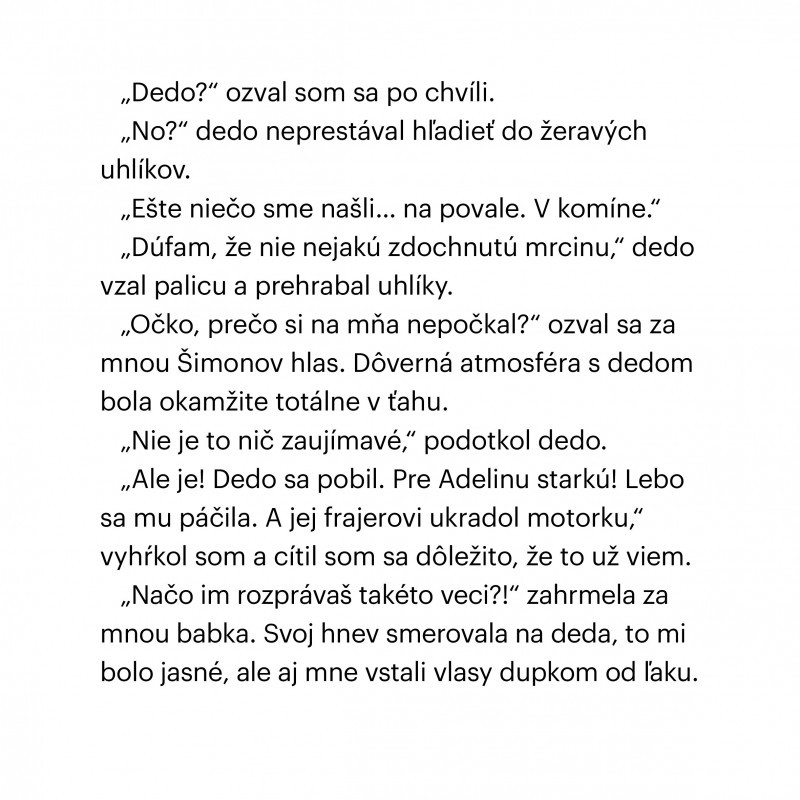 „Dedo?“ ozval som sa po chvíli.

„No?“ dedo neprestával hľadieť do žeravých uhlíkov.

„Ešte niečo sme našli... na povale. V komíne.“

„Dúfam, že nie nejakú zdochnutú mrcinu,“ dedo vzal palicu a prehrabal uhlíky.

„Očko, prečo si na mňa nepočkal?“ ozval sa za mnou Šimonov hlas. Dôverná atmosféra s dedom bola okamžite totálne v ťahu.

„Nie je to nič zaujímavé,“ podotkol dedo.

„Ale je! Dedo sa pobil. Pre Adelinu starkú! Lebo sa mu páčila. A jej frajerovi ukradol motorku,“ vyhŕkol som a cítil som sa dôležito, že to už viem.

„Načo im rozprávaš takéto veci?!“ zahrmela za mnou babka. Svoj hnev smerovala na deda, to mi bolo jasné, ale aj mne vstali vlasy dupkom od ľaku.